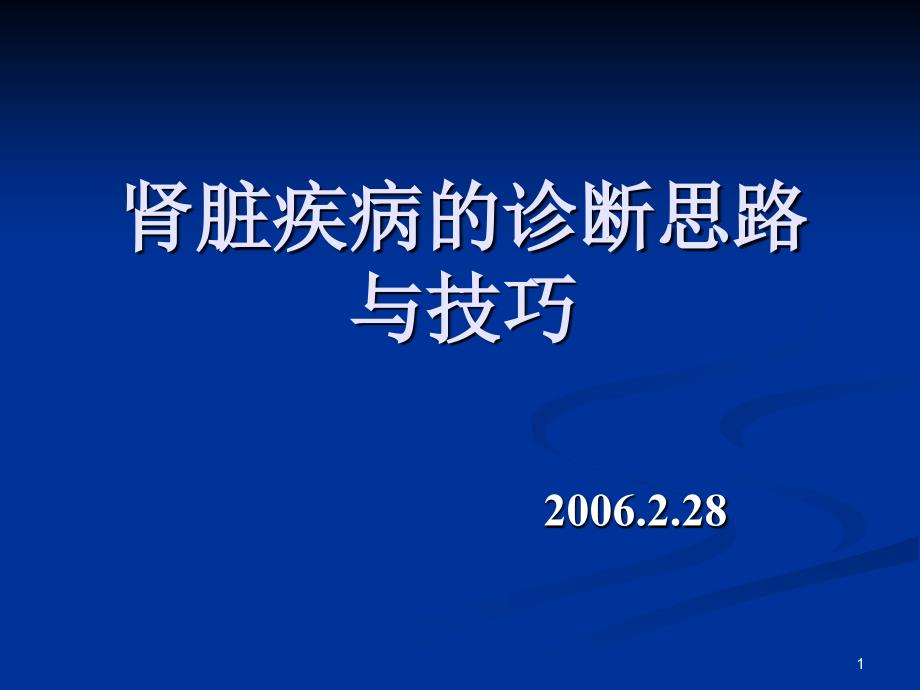 肾脏疾病的诊断思路与技巧

2006.2.28

1